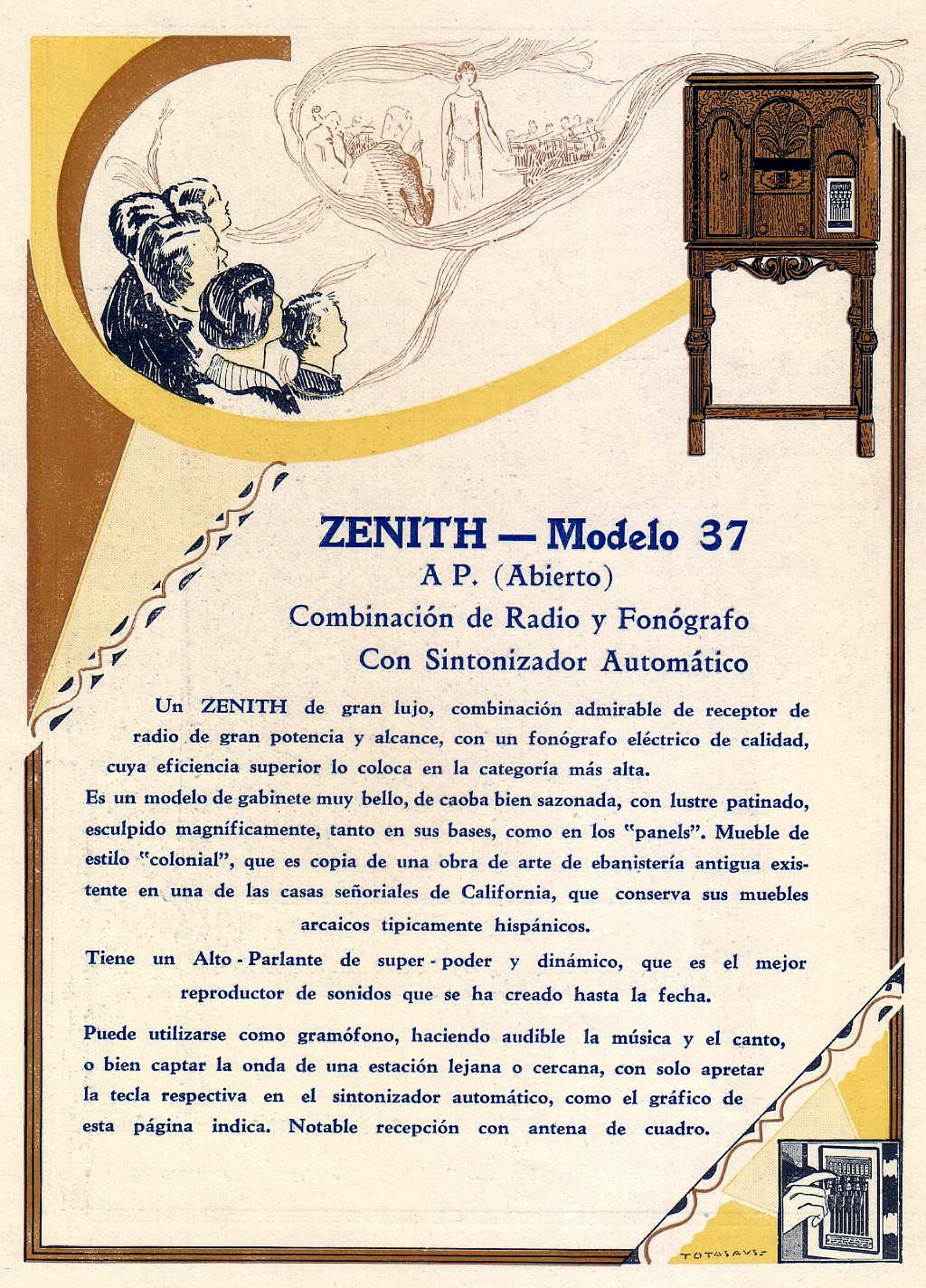 ZENITH — Modelo 37
A P. (Abierto)
Combinación de Radio y Fonógrafo
Con Sintonizador Automático

Un ZENITH de gran lujo, combinación admirable de receptor de radio de gran potencia y alcance, con un fonógrafo eléctrico de calidad, cuya eficiencia superior lo coloca en la categoría más alta.

Es un modelo de gabinete muy bello, de caoba bien sazonada, con lustre patinado, esculpido magníficamente, tanto en sus bases, como en los "panels". Mueble de estilo "colonial", que es copia de una obra de arte de ebanistería antigua existente en una de las casas señoriales de California, que conserva sus muebles arcaicos tipicamente hispánicos.

Tiene un Alto - Parlante de super - poder y dinámico, que es el mejor reproductor de sonidos que se ha creado hasta la fecha.

Puede utilizarse como gramófono, haciendo audible la música y el canto, o bien captar la onda de una estación lejana o cercana, con solo apretar la tecla respectiva en el sintonizador automático, como el gráfico de esta página indica. Notable recepción con antena de cuadro.

TOTOSAUS